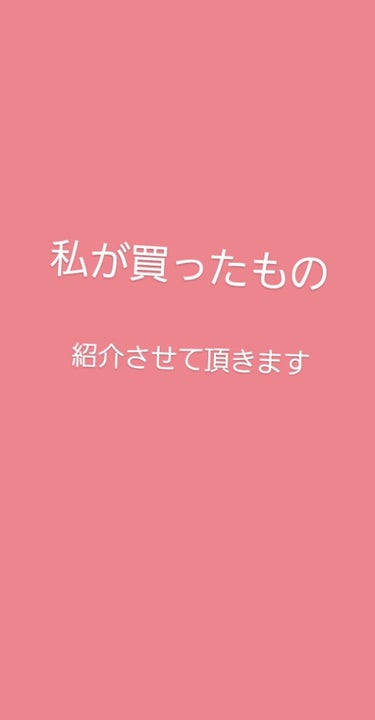 私が買ったもの

紹介させて頂きます